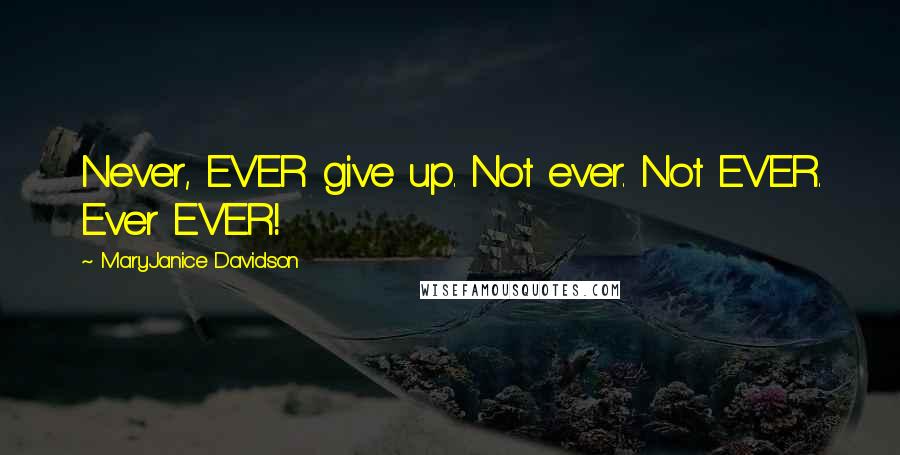 Never, EVER give up. Not ever. Not EVER. Ever EVER!

~ MaryJanice Davidson

WISEFAMOUSQUOTES.COM